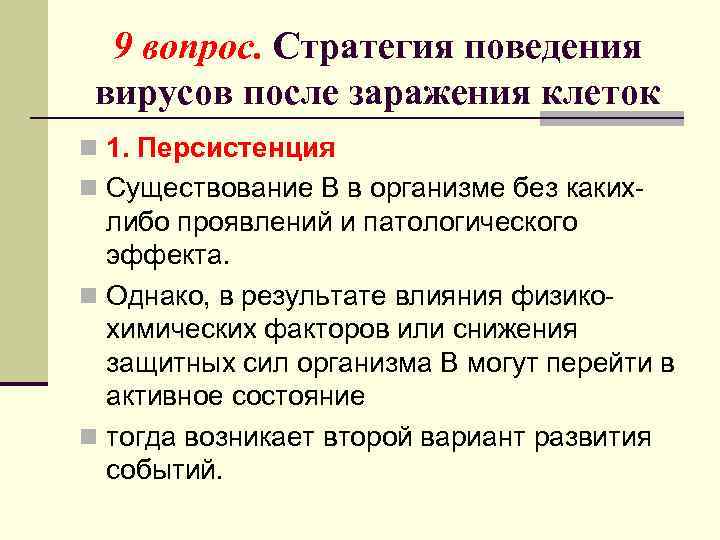 9 вопрос. Стратегия поведения вирусов после заражения клеток

1. Персистенция

Существование В в организме без каких-либо проявлений и патологического эффекта.

Однако, в результате влияния физико-химических факторов или снижения защитных сил организма В могут перейти в активное состояние

тогда возникает второй вариант развития событий.